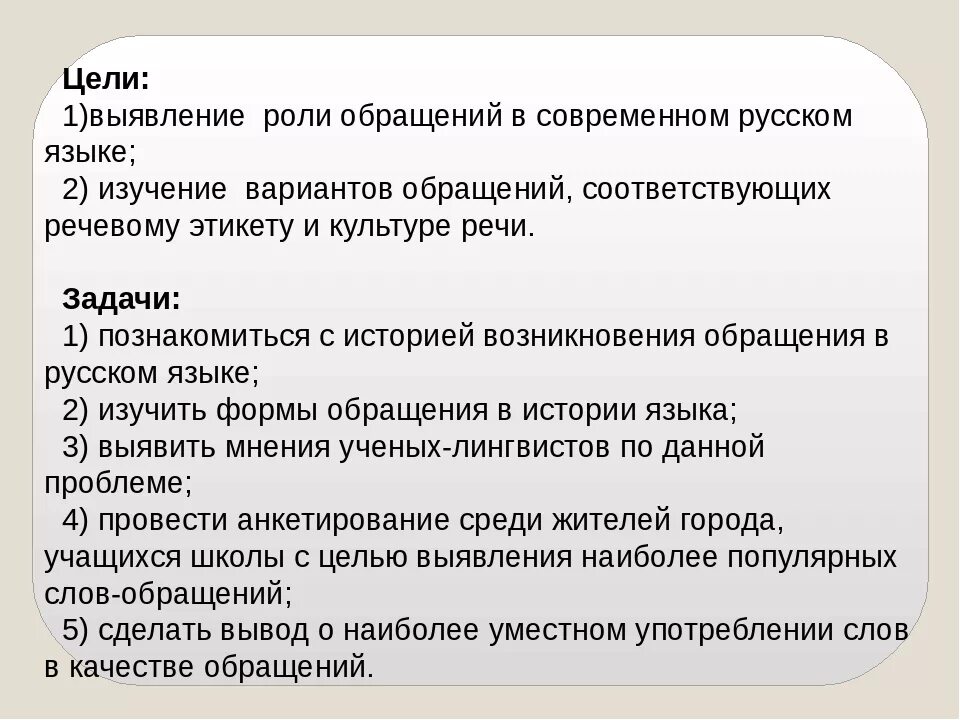 Цели:
1)выявление роли обращений в современном русском языке;
2) изучение вариантов обращений, соответствующих речевому этикету и культуре речи.

Задачи:
1) познакомиться с историей возникновения обращения в русском языке;
2) изучить формы обращения в истории языка;
3) выявить мнения ученых-лингвистов по данной проблеме;
4) провести анкетирование среди жителей города, учащихся школы с целью выявления наиболее популярных слов-обращений;
5) сделать вывод о наиболее уместном употреблении слов в качестве обращений.